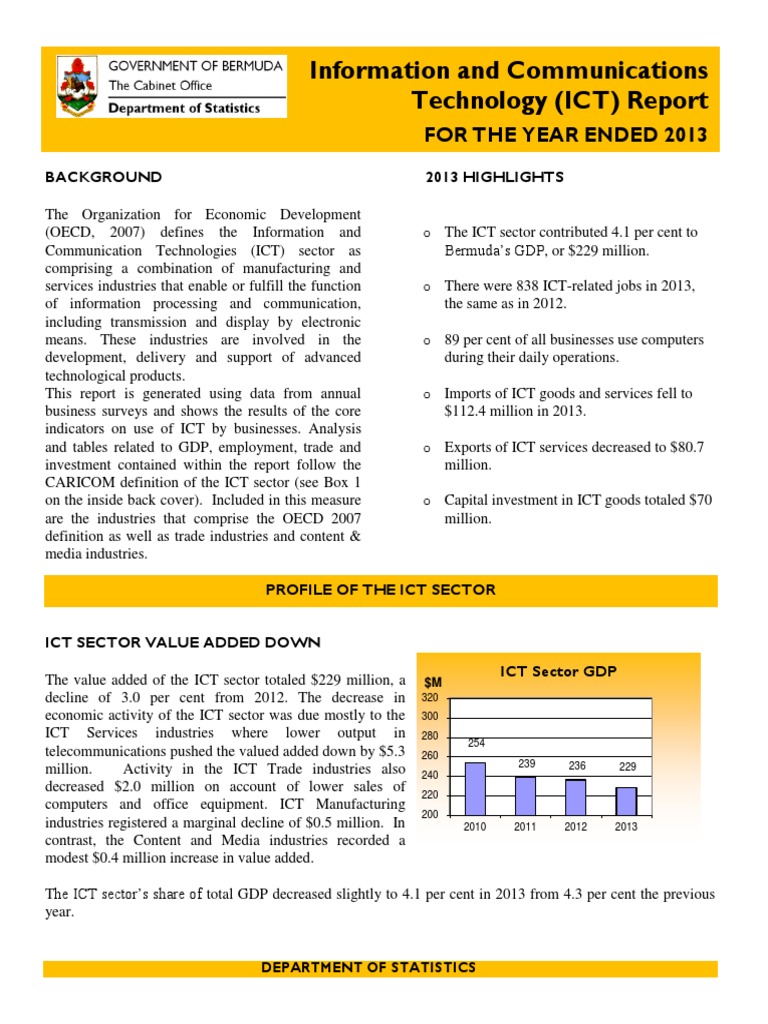 GOVERNMENT OF BERMUDA
The Cabinet Office
Department of Statistics

Information and Communications Technology (ICT) Report

FOR THE YEAR ENDED 2013

BACKGROUND

The Organization for Economic Development (OECD, 2007) defines the Information and Communication Technologies (ICT) sector as comprising a combination of manufacturing and services industries that enable or fulfill the function of information processing and communication, including transmission and display by electronic means. These industries are involved in the development, delivery and support of advanced technological products.

This report is generated using data from annual business surveys and shows the results of the core indicators on use of ICT by businesses. Analysis and tables related to GDP, employment, trade and investment contained within the report follow the CARICOM definition of the ICT sector (see Box 1 on the inside back cover). Included in this measure are the industries that comprise the OECD 2007 definition as well as trade industries and content & media industries.

2013 HIGHLIGHTS

o The ICT sector contributed 4.1 per cent to Bermuda's GDP, or $229 million.

o There were 838 ICT-related jobs in 2013, the same as in 2012.

o 89 per cent of all businesses use computers during their daily operations.

o Imports of ICT goods and services fell to $112.4 million in 2013.

o Exports of ICT services decreased to $80.7 million.

o Capital investment in ICT goods totaled $70 million.

PROFILE OF THE ICT SECTOR

ICT SECTOR VALUE ADDED DOWN

The value added of the ICT sector totaled $229 million, a decline of 3.0 per cent from 2012. The decrease in economic activity of the ICT sector was due mostly to the ICT Services industries where lower output in telecommunications pushed the valued added down by $5.3 million. Activity in the ICT Trade industries also decreased $2.0 million on account of lower sales of computers and office equipment. ICT Manufacturing industries registered a marginal decline of $0.5 million. In contrast, the Content and Media industries recorded a modest $0.4 million increase in value added.

ICT Sector GDP
$M
320
300
280
260
240
220
200
254
239
236
229
2010
2011
2012
2013

The ICT sector's share of total GDP decreased slightly to 4.1 per cent in 2013 from 4.3 per cent the previous year.

DEPARTMENT OF STATISTICS